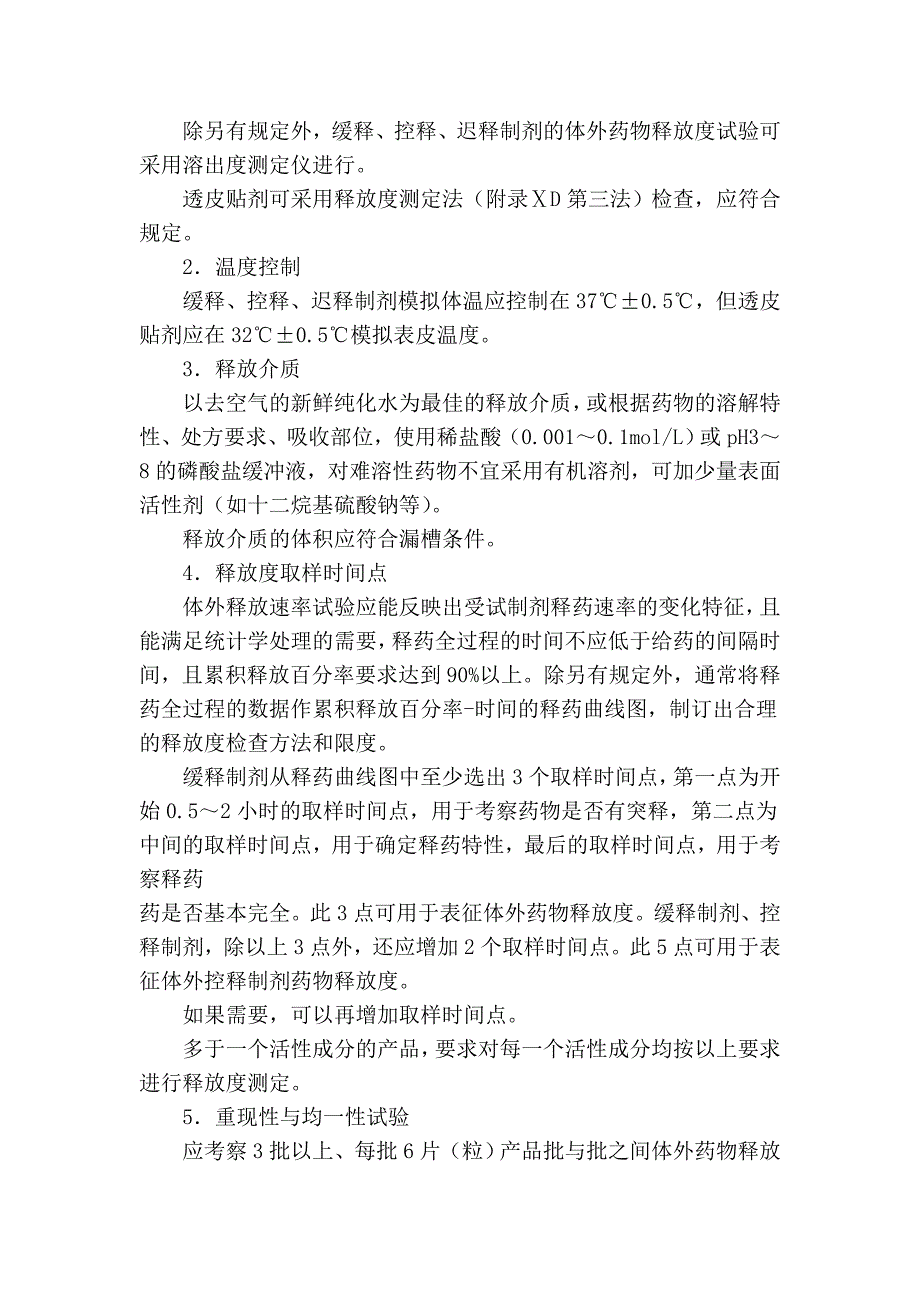 除另有规定外，缓释、控释、迟释制剂的体外药物释放度试验可采用溶出度测定仪进行。

透皮贴剂可采用释放度测定法（附录ⅩD 第三法）检查，应符合规定。

2．温度控制

缓释、控释、迟释制剂模拟体温应控制在 37℃±0.5℃，但透皮贴剂应在 32℃±0.5℃模拟表皮温度。

3．释放介质

以去空气的新鲜纯化水为最佳的释放介质，或根据药物的溶解特性、处方要求、吸收部位，使用稀盐酸（0.001～0.1mol/L）或 pH3～8 的磷酸盐缓冲液，对难溶性药物不宜采用有机溶剂，可加少量表面活性剂（如十二烷基硫酸钠等）。

释放介质的体积应符合漏槽条件。

4．释放度取样时间点

体外释放速率试验应能反映出受试制剂释药速率的变化特征，且能满足统计学处理的需要，释药全过程的时间不应低于给药的间隔时间，且累积释放百分率要求达到 90%以上。除另有规定外，通常将释药全过程的数据作累积释放百分率-时间的释药曲线图，制订出合理的释放度检查方法和限度。

缓释制剂从释药曲线图中至少选出 3 个取样时间点，第一点为开始 0.5～2 小时的取样时间点，用于考察药物是否有突释，第二点为中间的取样时间点，用于确定释药特性，最后的取样时间点，用于考察释药

药是否基本完全。此 3 点可用于表征体外药物释放度。缓释制剂、控释制剂，除以上 3 点外，还应增加 2 个取样时间点。此 5 点可用于表征体外控释制剂药物释放度。

如果需要，可以再增加取样时间点。

多于一个活性成分的产品，要求对每一个活性成分均按以上要求进行释放度测定。

5．重现性与均一性试验

应考察 3 批以上、每批 6 片（粒）产品批与批之间体外药物释放